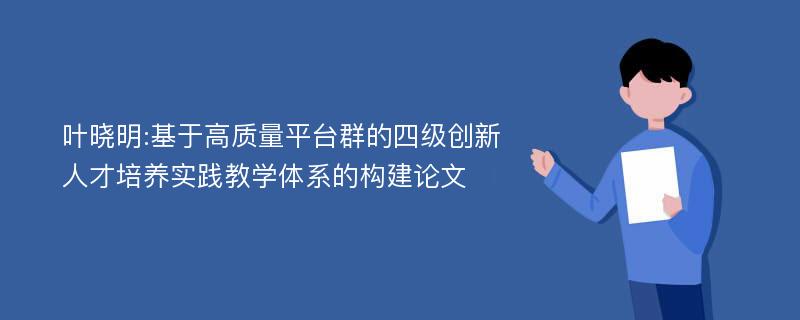 叶晓明:基于高质量平台群的四级创新人才培养实践教学体系的构建论文